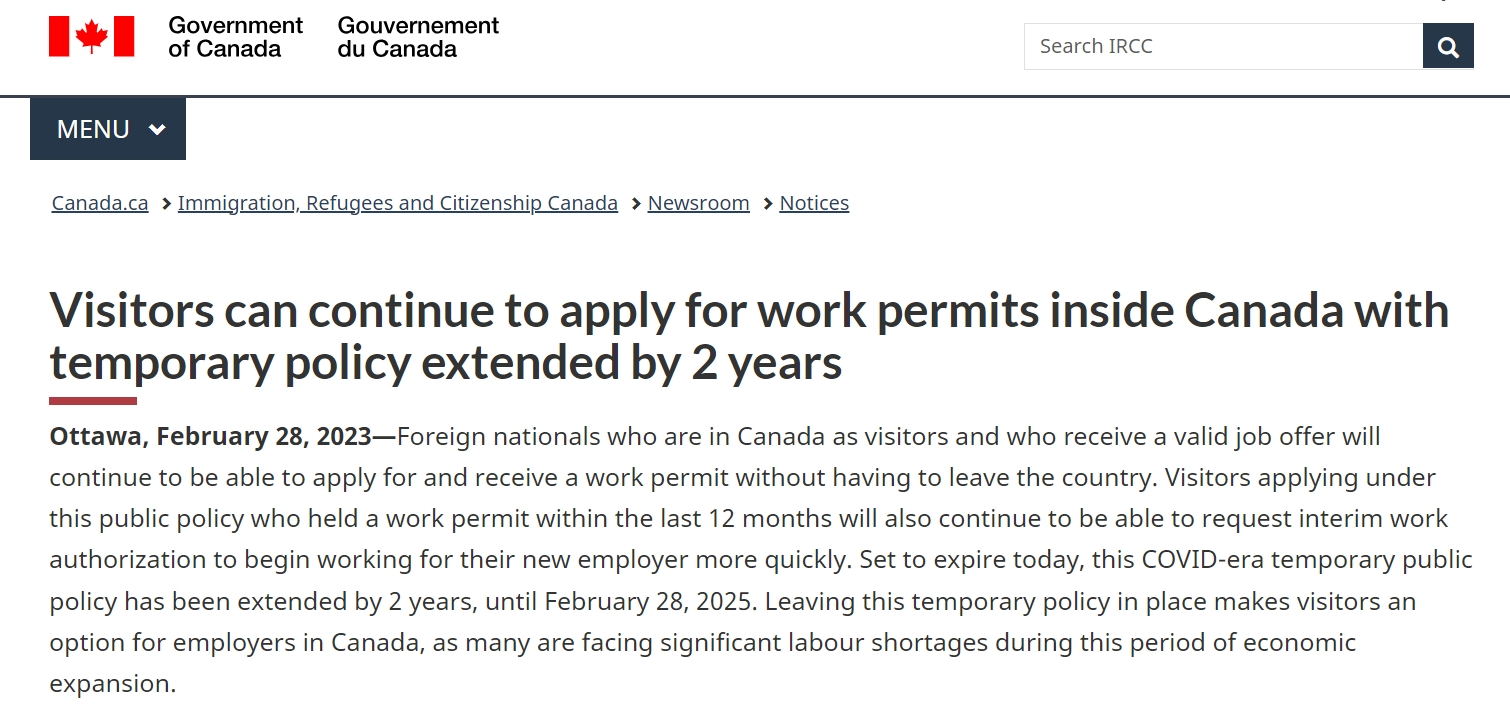 Government of Canada Gouvernement du Canada

Search IRCC

MENU

Canada.ca > Immigration, Refugees and Citizenship Canada > Newsroom > Notices

Visitors can continue to apply for work permits inside Canada with temporary policy extended by 2 years

Ottawa, February 28, 2023—Foreign nationals who are in Canada as visitors and who receive a valid job offer will continue to be able to apply for and receive a work permit without having to leave the country. Visitors applying under this public policy who held a work permit within the last 12 months will also continue to be able to request interim work authorization to begin working for their new employer more quickly. Set to expire today, this COVID-era temporary public policy has been extended by 2 years, until February 28, 2025. Leaving this temporary policy in place makes visitors an option for employers in Canada, as many are facing significant labour shortages during this period of economic expansion.